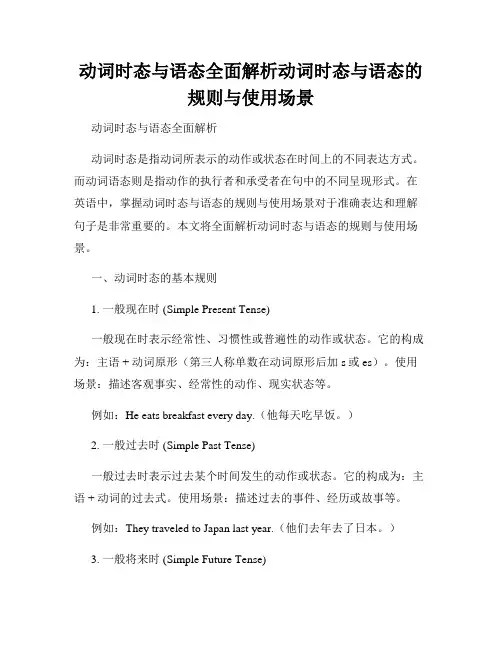 动词时态与语态全面解析动词时态与语态的规则与使用场景

动词时态与语态全面解析

动词时态是指动词所表示的动作或状态在时间上的不同表达方式。而动词语态则是指动作的执行者和承受者在句中的不同呈现形式。在英语中，掌握动词时态与语态的规则与使用场景对于准确表达和理解句子是非常重要的。本文将全面解析动词时态与语态的规则与使用场景。

一、动词时态的基本规则

1. 一般现在时 (Simple Present Tense)

一般现在时表示经常性、习惯性或普遍性的动作或状态。它的构成为：主语 + 动词原形（第三人称单数在动词原形后加 s 或 es）。使用场景：描述客观事实、经常性的动作、现实状态等。

例如：He eats breakfast every day.（他每天吃早饭。）

2. 一般过去时 (Simple Past Tense)

一般过去时表示过去某个时间发生的动作或状态。它的构成为：主语 + 动词的过去式。使用场景：描述过去的事件、经历或故事等。

例如：They traveled to Japan last year.（他们去年去了日本。）

3. 一般将来时 (Simple Future Tense)